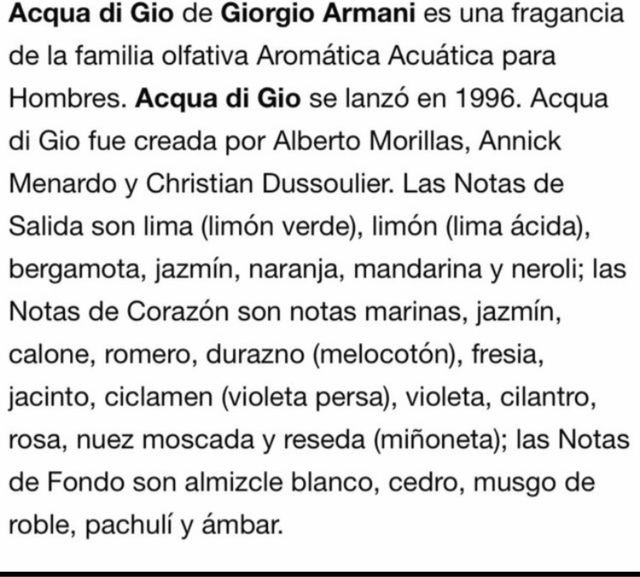 Acqua di Gio de Giorgio Armani es una fragancia de la familia olfativa Aromática Acuática para Hombres. Acqua di Gio se lanzó en 1996. Acqua di Gio fue creada por Alberto Morillas, Annick Menardo y Christian Dussoulier. Las Notas de Salida son lima (limón verde), limón (lima ácida), bergamota, jazmín, naranja, mandarina y neroli; las Notas de Corazón son notas marinas, jazmín, calone, romero, durazno (melocotón), fresia, jacinto, ciclamen (violeta persa), violeta, cilantro, rosa, nuez moscada y reseda (miñoneta); las Notas de Fondo son almizcle blanco, cedro, musgo de roble, pachulí y ámbar.